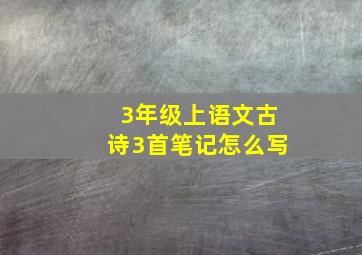 3年级上语文古诗3首笔记怎么写